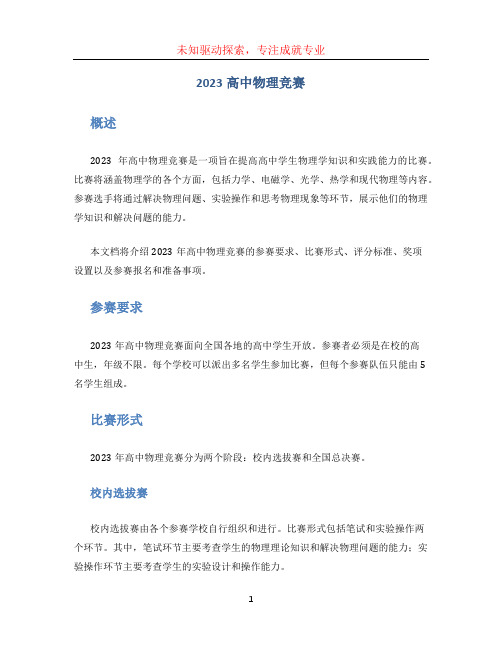 未知驱动探索，专注成就专业

2023 高中物理竞赛

概述

2023 年高中物理竞赛是一项旨在提高高中学生物理学知识和实践能力的比赛。比赛将涵盖物理学的各个方面，包括力学、电磁学、光学、热学和现代物理等内容。参赛选手将通过解决物理问题、实验操作和思考物理现象等环节，展示他们的物理学知识和解决问题的能力。

本文档将介绍 2023 年高中物理竞赛的参赛要求、比赛形式、评分标准、奖项设置以及参赛报名和准备事项。

参赛要求

2023 年高中物理竞赛面向全国各地的高中学生开放。参赛者必须是在校的高中生，年级不限。每个学校可以派出多名学生参加比赛，但每个参赛队伍只能由 5 名学生组成。

比赛形式

2023 年高中物理竞赛分为两个阶段：校内选拔赛和全国总决赛。

校内选拔赛

校内选拔赛由各个参赛学校自行组织和进行。比赛形式包括笔试和实验操作两个环节。其中，笔试环节主要考查学生的物理理论知识和解决物理问题的能力；实验操作环节主要考查学生的实验设计和操作能力。

1